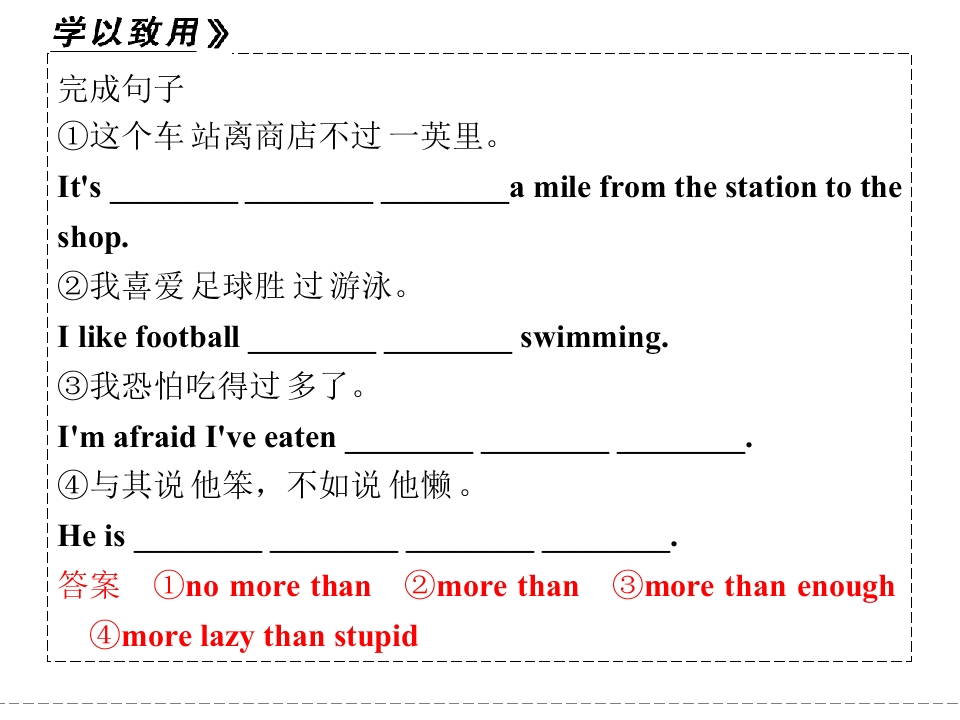 学以致用》

完成句子

①这个车站离商店不过一英里。

It's ____ ____ ____a mile from the station to the shop.

②我喜爱足球胜过游泳。

I like football ____ ____ swimming.

③我恐怕吃得过多了。

I'm afraid I've eaten ____ ____ ____.

④与其说他笨，不如说他懒。

He is ____ ____ ____ ____.

答案 ①no more than ②more than ③more than enough ④more lazy than stupid